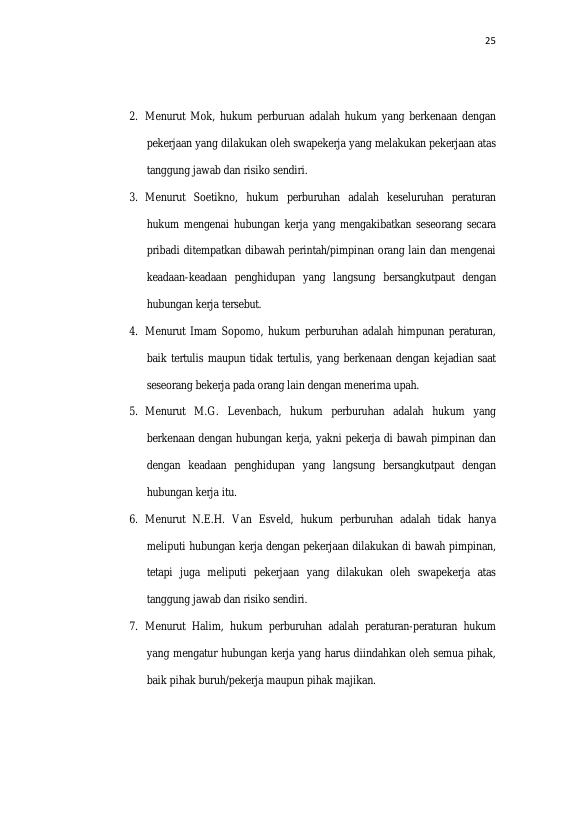 25

2. Menurut Mok, hukum perburuan adalah hukum yang berkenaan dengan pekerjaan yang dilakukan oleh swapekerja yang melakukan pekerjaan atas tanggung jawab dan risiko sendiri.

3. Menurut Soetikno, hukum perburuhan adalah keseluruhan peraturan hukum mengenai hubungan kerja yang mengakibatkan seseorang secara pribadi ditempatkan dibawah perintah/pimpinan orang lain dan mengenai keadaan-keadaan penghidupan yang langsung bersangkutpaut dengan hubungan kerja tersebut.

4. Menurut Imam Sopomo, hukum perburuhan adalah himpunan peraturan, baik tertulis maupun tidak tertulis, yang berkenaan dengan kejadian saat seseorang bekerja pada orang lain dengan menerima upah.

5. Menurut M.G. Levenbach, hukum perburuhan adalah hukum yang berkenaan dengan hubungan kerja, yakni pekerja di bawah pimpinan dan dengan keadaan penghidupan yang langsung bersangkutpaut dengan hubungan kerja itu.

6. Menurut N.E.H. Van Esveld, hukum perburuhan adalah tidak hanya meliputi hubungan kerja dengan pekerjaan dilakukan di bawah pimpinan, tetapi juga meliputi pekerjaan yang dilakukan oleh swapekerja atas tanggung jawab dan risiko sendiri.

7. Menurut Halim, hukum perburuhan adalah peraturan-peraturan hukum yang mengatur hubungan kerja yang harus diindahkan oleh semua pihak, baik pihak buruh/pekerja maupun pihak majikan.